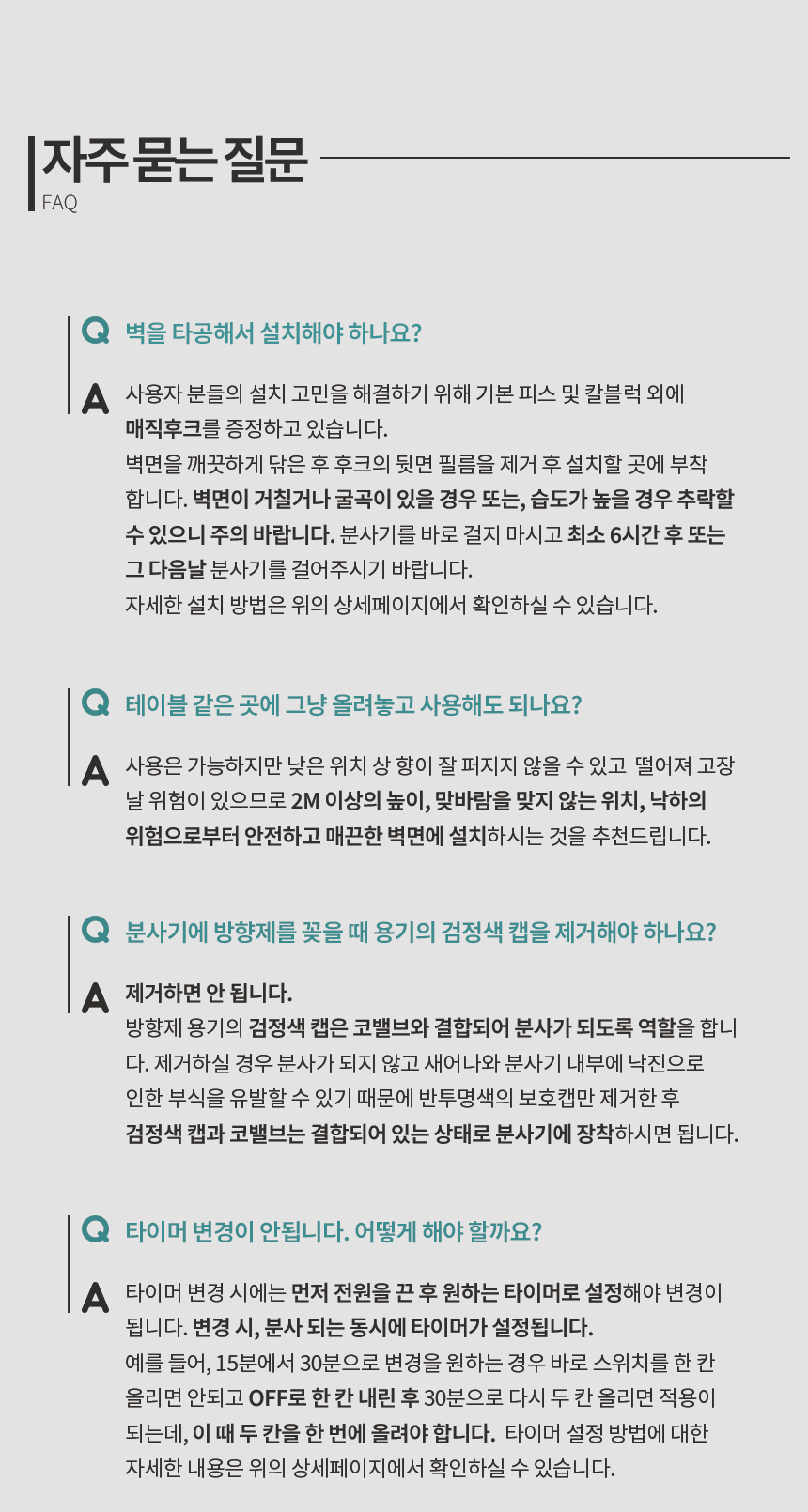 자주 묻는 질문
FAQ

Q 벽을 타공해서 설치해야 하나요?

A 사용자 분들의 설치 고민을 해결하기 위해 기본 피스 및 칼블럭 외에 매직후크를 증정하고 있습니다.
벽면을 깨끗하게 닦은 후 후크의 뒷면 필름을 제거 후 설치할 곳에 부착합니다. 벽면이 거칠거나 굴곡이 있을 경우 또는, 습도가 높을 경우 추락할 수 있으니 주의 바랍니다. 분사기를 바로 걸지 마시고 최소 6시간 후 또는 그 다음날 분사기를 걸어주시기 바랍니다.
자세한 설치 방법은 위의 상세페이지에서 확인하실 수 있습니다.

Q 테이블 같은 곳에 그냥 올려놓고 사용해도 되나요?

A 사용은 가능하지만 낮은 위치 상 향이 잘 퍼지지 않을 수 있고 떨어져 고장 날 위험이 있으므로 2M 이상의 높이, 맞바람을 맞지 않는 위치, 낙하의 위험으로부터 안전하고 매끈한 벽면에 설치하시는 것을 추천드립니다.

Q 분사기에 방향제를 꽂을 때 용기의 검정색 캡을 제거해야 하나요?

A 제거하면 안 됩니다.
방향제 용기의 검정색 캡은 코밸브와 결합되어 분사가 되도록 역할을 합니다. 제거하실 경우 분사가 되지 않고 새어나와 분사기 내부에 낙진으로 인한 부식을 유발할 수 있기 때문에 반투명색의 보호캡만 제거한 후 검정색 캡과 코밸브는 결합되어 있는 상태로 분사기에 장착하시면 됩니다.

Q 타이머 변경이 안됩니다. 어떻게 해야 할까요?

A 타이머 변경 시에는 먼저 전원을 끈 후 원하는 타이머로 설정해야 변경이 됩니다. 변경 시, 분사 되는 동시에 타이머가 설정됩니다.
예를 들어, 15분에서 30분으로 변경을 원하는 경우 바로 스위치를 한 칸 올리면 안되고 OFF로 한 칸 내린 후 30분으로 다시 두 칸 올리면 적용이 되는데, 이 때 두 칸을 한 번에 올려야 합니다. 타이머 설정 방법에 대한 자세한 내용은 위의 상세페이지에서 확인하실 수 있습니다.